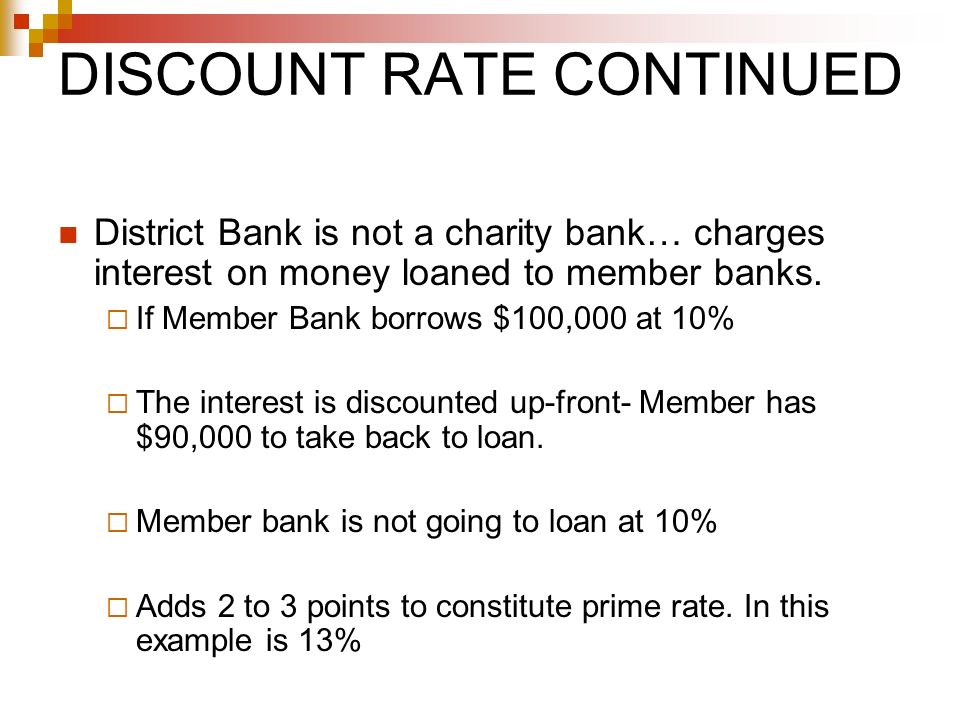 DISCOUNT RATE CONTINUED

District Bank is not a charity bank… charges interest on money loaned to member banks.

If Member Bank borrows \$100,000 at 10%

The interest is discounted up-front- Member has \$90,000 to take back to loan.

Member bank is not going to loan at 10%

Adds 2 to 3 points to constitute prime rate. In this example is 13%